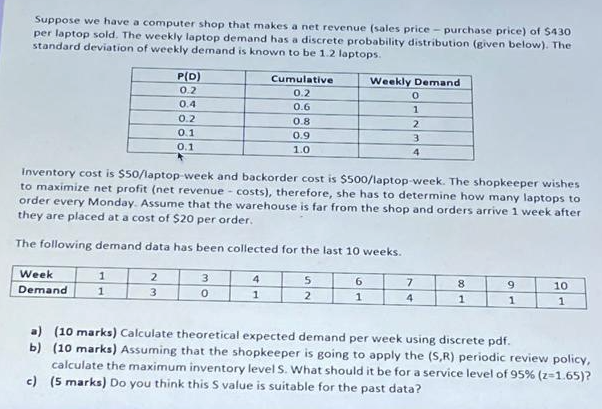 Suppose we have a computer shop that makes a net revenue (sales price - purchase price) of $430 per laptop sold. The weekly laptop demand has a discrete probability distribution (given below). The standard deviation of weekly demand is known to be 1.2 laptops.

| P(D) | Cumulative | Weekly Demand |
|---|---|---|
| 0.2 | 0.2 | 0 |
| 0.4 | 0.6 | 1 |
| 0.2 | 0.8 | 2 |
| 0.1 | 0.9 | 3 |
| 0.1 | 1.0 | 4 |

Inventory cost is $50/laptop-week and backorder cost is $500/laptop-week. The shopkeeper wishes to maximize net profit (net revenue - costs), therefore, she has to determine how many laptops to order every Monday. Assume that the warehouse is far from the shop and orders arrive 1 week after they are placed at a cost of $20 per order.

The following demand data has been collected for the last 10 weeks.

| Week | 1 | 2 | 3 | 4 | 5 | 6 | 7 | 8 | 9 | 10 |
|---|---|---|---|---|---|---|---|---|---|---|
| Demand | 1 | 3 | 0 | 1 | 2 | 1 | 4 | 1 | 1 | 1 |

a) (10 marks) Calculate theoretical expected demand per week using discrete pdf.
b) (10 marks) Assuming that the shopkeeper is going to apply the (S,R) periodic review policy, calculate the maximum inventory level S. What should it be for a service level of 95% (z=1.65)?
c) (5 marks) Do you think this S value is suitable for the past data?